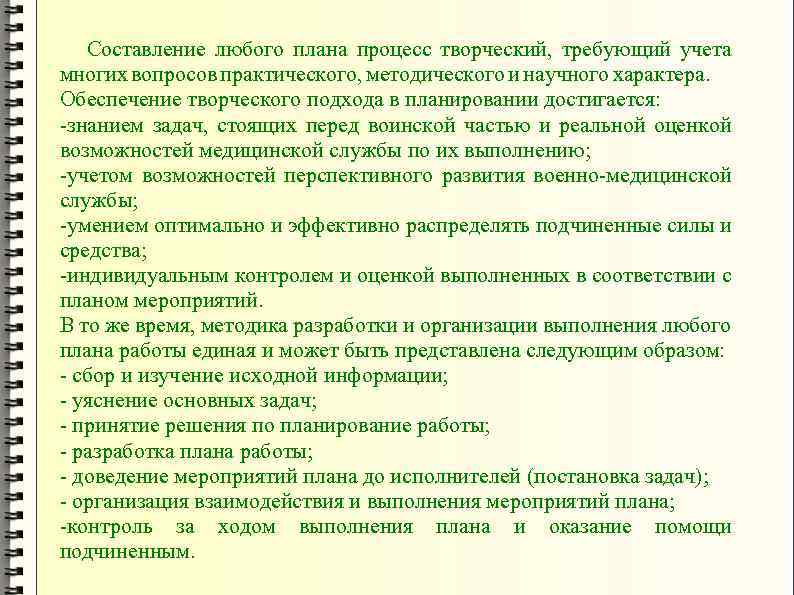 Составление любого плана процесс творческий, требующий учета многих вопросов практического, методического и научного характера.
Обеспечение творческого подхода в планировании достигается:
-знанием задач, стоящих перед воинской частью и реальной оценкой возможностей медицинской службы по их выполнению;
-учетом возможностей перспективного развития военно-медицинской службы;
-умением оптимально и эффективно распределять подчиненные силы и средства;
-индивидуальным контролем и оценкой выполненных в соответствии с планом мероприятий.
В то же время, методика разработки и организации выполнения любого плана работы единая и может быть представлена следующим образом:
- сбор и изучение исходной информации;
- уяснение основных задач;
- принятие решения по планирование работы;
- разработка плана работы;
- доведение мероприятий плана до исполнителей (постановка задач);
- организация взаимодействия и выполнения мероприятий плана;
-контроль за ходом выполнения плана и оказание помощи подчиненным.